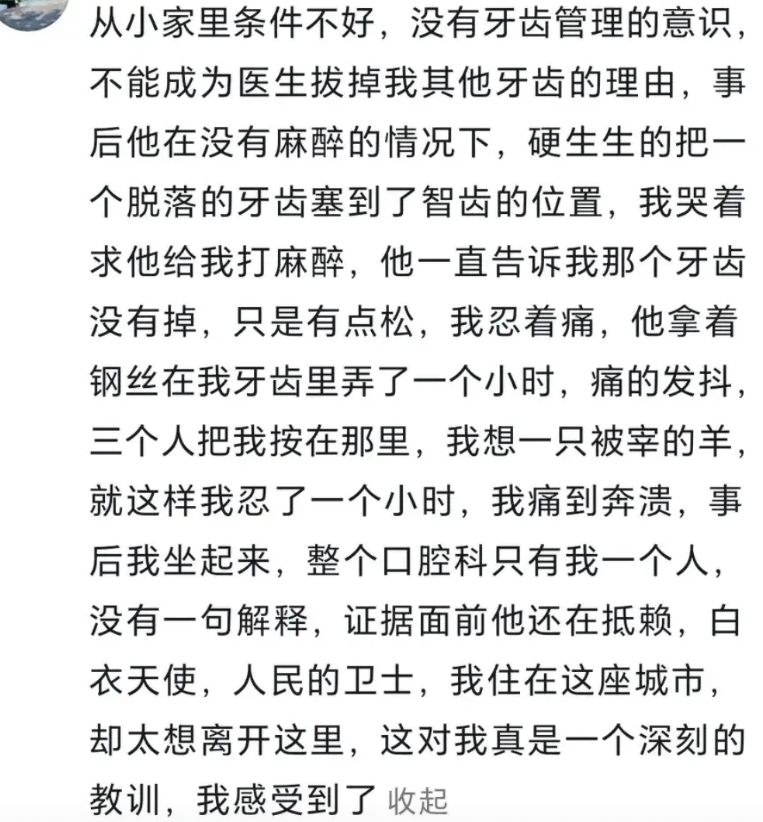 从小家里条件不好，没有牙齿管理的意识，不能成为医生拔掉我其他牙齿的理由，事后他在没有麻醉的情况下，硬生生的把一个脱落的牙齿塞到了智齿的位置，我哭着求他给我打麻醉，他一直告诉我那个牙齿没有掉，只是有点松，我忍着痛，他拿着钢丝在我牙齿里弄了一个小时，痛的发抖，三个人把我按在那里，我想一只被宰的羊，就这样我忍了一个小时，我痛到奔溃，事后我坐起来，整个口腔科只有我一个人，没有一句解释，证据面前他还在抵赖，白衣天使，人民的卫士，我住在这座城市，却太想离开这里，这对我真是一个深刻的教训，我感受到了 收起